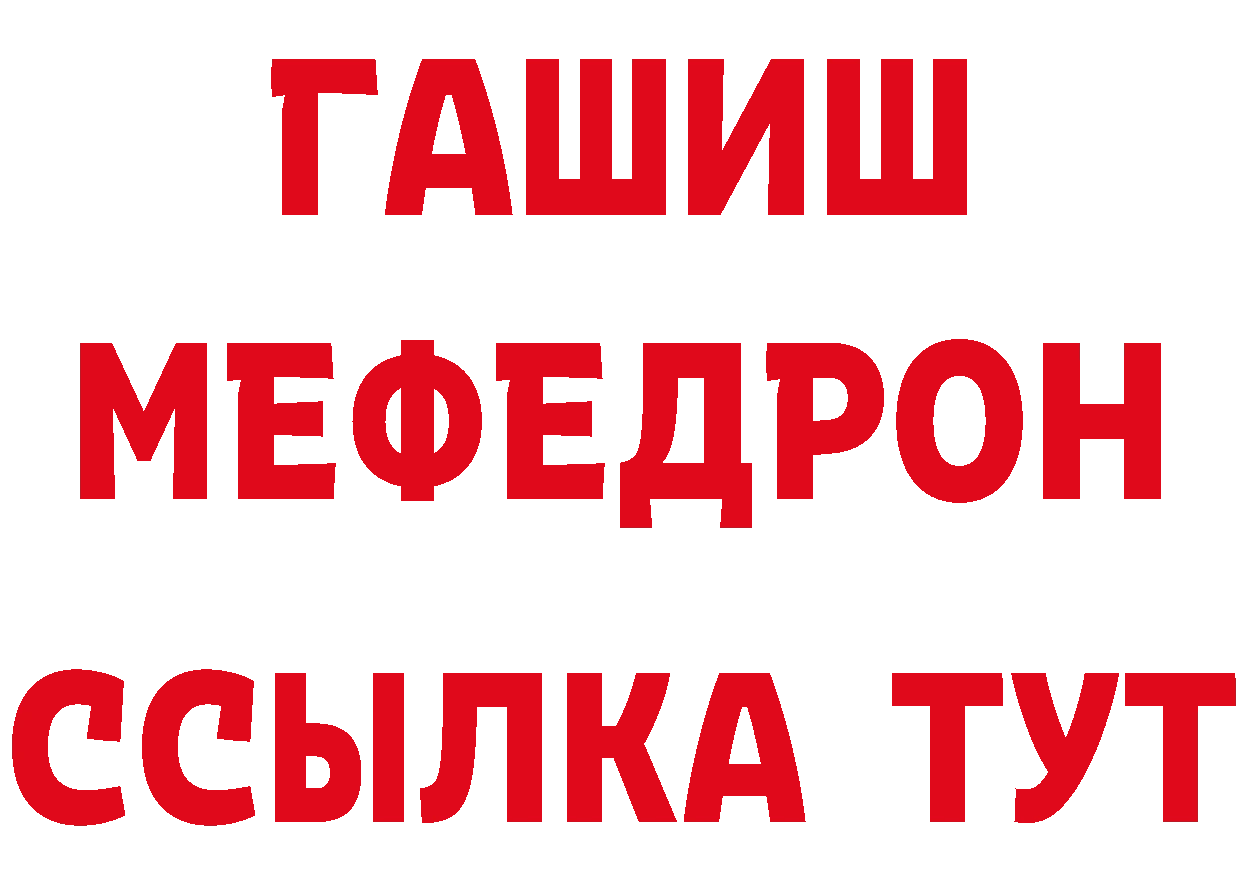 ГАШИШ
МЕФЕДРОН
ССЫЛКА ТУТ